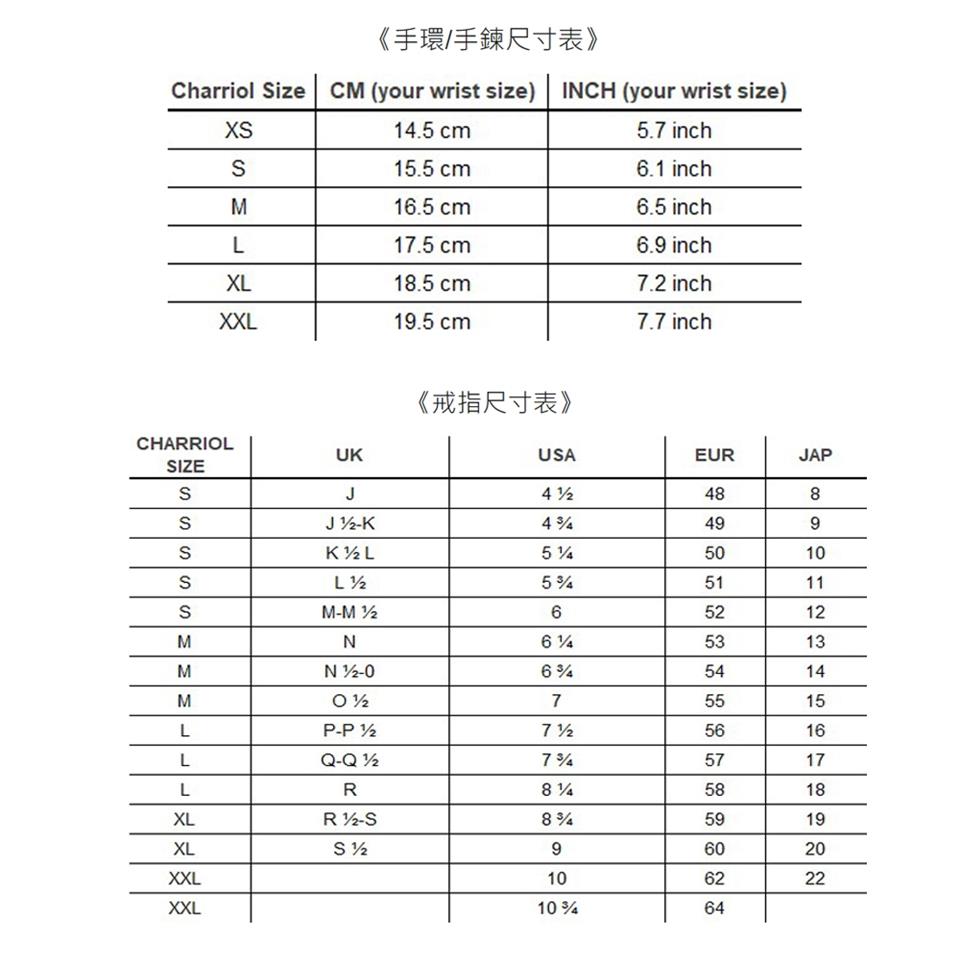 《手環/手鍊尺寸表》

| Charriol Size | CM (your wrist size) | INCH (your wrist size) |
|---|---|---|
| XS | 14.5 cm | 5.7 inch |
| S | 15.5 cm | 6.1 inch |
| M | 16.5 cm | 6.5 inch |
| L | 17.5 cm | 6.9 inch |
| XL | 18.5 cm | 7.2 inch |
| XXL | 19.5 cm | 7.7 inch |

《戒指尺寸表》

| CHARRIOL SIZE | UK | USA | EUR | JAP |
|---|---|---|---|---|
| S | J | 4 ½ | 48 | 8 |
| S | J ½-K | 4 ¾ | 49 | 9 |
| S | K ½ L | 5 ¼ | 50 | 10 |
| S | L ½ | 5 ¾ | 51 | 11 |
| S | M-M ½ | 6 | 52 | 12 |
| M | N | 6 ¼ | 53 | 13 |
| M | N ½-0 | 6 ¾ | 54 | 14 |
| M | O ½ | 7 | 55 | 15 |
| L | P-P ½ | 7 ½ | 56 | 16 |
| L | Q-Q ½ | 7 ¾ | 57 | 17 |
| L | R | 8 ¼ | 58 | 18 |
| XL | R ½-S | 8 ¾ | 59 | 19 |
| XL | S ½ | 9 | 60 | 20 |
| XXL | | 10 | 62 | 22 |
| XXL | | 10 ¾ | 64 | |